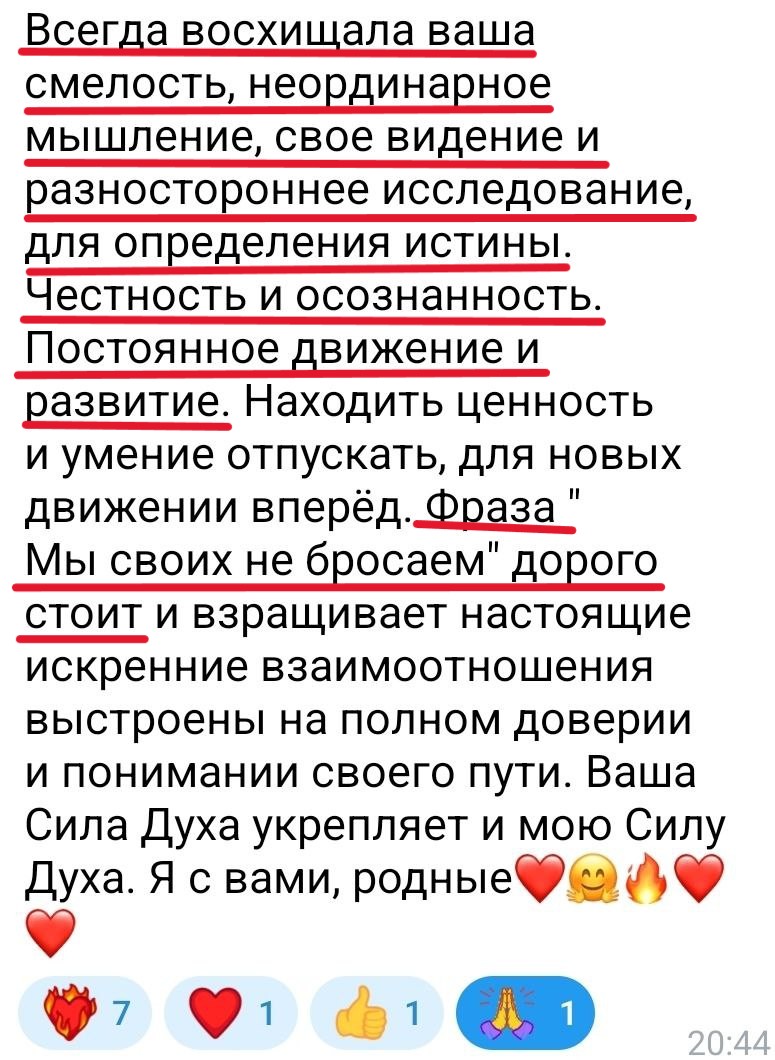 Всегда восхищала ваша смелость, неординарное мышление, свое видение и разностороннее исследование, для определения истины. Честность и осознанность. Постоянное движение и развитие. Находить ценность и умение отпускать, для новых движении вперёд. Фраза " Мы своих не бросаем" дорого стоит и взращивает настоящие искренние взаимоотношения выстроены на полном доверии и понимании своего пути. Ваша Сила Духа укрепляет и мою Силу Духа. Я с вами, родные❤️🤗🔥❤️❤️

❤️‍🔥 7 ❤️ 1 👍 1 🙏 1

20:44